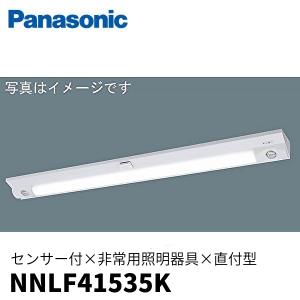 Panasonic

写真はイメージです

センサー付×非常用照明器具×直付型
NNLF41535K